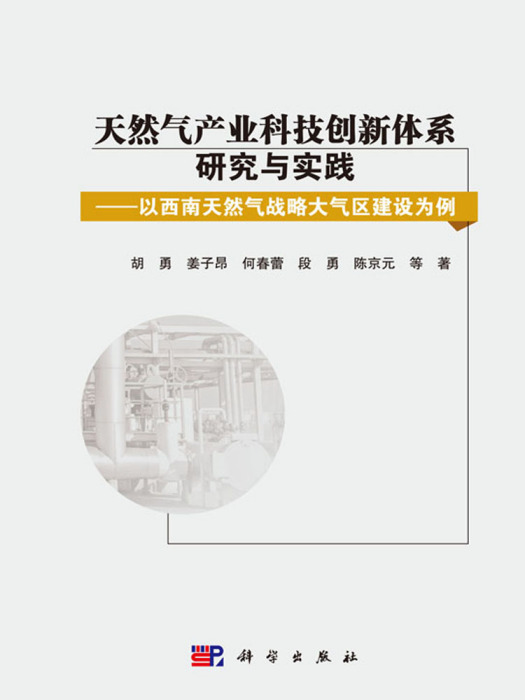 天然气产业科技创新体系研究与实践

——以西南天然气战略大气区建设为例

胡 勇 姜子昂 何春蕾 段 勇 陈京元 等 著

科学出版社